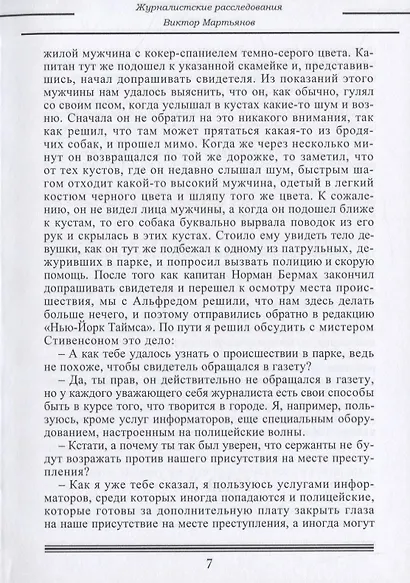 Журналистские расследования

Виктор Мартьянов

жилой мужчина с кокер-спаниелем темно-серого цвета. Капитан тут же подошел к указанной скамейке и, представившись, начал допрашивать свидетеля. Из показаний этого мужчины нам удалось выяснить, что он, как обычно, гулял со своим псом, когда услышал в кустах какие-то шум и возню. Сначала он не обратил на это никакого внимания, так как решил, что там может прятаться какая-то из бродячих собак, и прошел мимо. Когда же через несколько минут он возвращался по той же дорожке, то заметил, что от тех кустов, где он недавно слышал шум, быстрым шагом отходит какой-то высокий мужчина, одетый в легкий костюм черного цвета и шляпу того же цвета. К сожалению, он не видел лица мужчины, а когда он подошел ближе к кустам, то его собака буквально вырвала поводок из его рук и скрылась в этих кустах. Стоило ему увидеть тело девушки, как он тут же подбежал к одному из патрульных, дежуривших в парке, и попросил вызвать полицию и скорую помощь. После того как капитан Норман Бермах закончил допрашивать свидетеля и перешел к осмотру места происшествия, мы с Альфредом решили, что нам здесь делать больше нечего, и поэтому отправились обратно в редакцию «Нью-Йорк Таймса». По пути я решил обсудить с мистером Стивенсоном это дело:

– А как тебе удалось узнать о происшествии в парке, ведь не похоже, чтобы свидетель обращался в газету?

– Да, ты прав, он действительно не обращался в газету, но у каждого уважающего себя журналиста есть свои способы быть в курсе того, что творится в городе. Я, например, пользуюсь, кроме услуг информаторов, еще специальным оборудованием, настроенным на полицейские волны.

– Кстати, а почему ты так был уверен, что сержанты не будут возражать против нашего присутствия на месте преступления?

– Как я уже тебе сказал, я пользуюсь услугами информаторов, среди которых иногда попадаются и полицейские, которые готовы за дополнительную плату закрыть глаза на наше присутствие на месте преступления, а иногда могут

7